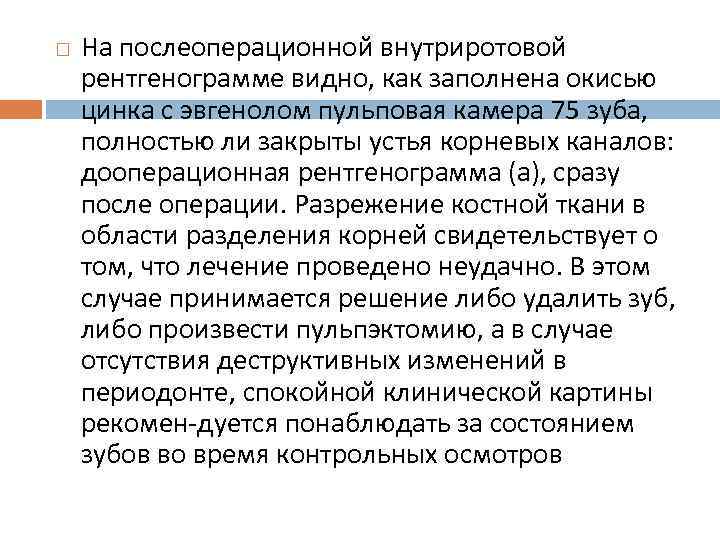 На послеоперационной внутриротовой рентгенограмме видно, как заполнена окисью цинка с эвгенолом пульповая камера 75 зуба, полностью ли закрыты устья корневых каналов: дооперационная рентгенограмма (а), сразу после операции. Разрежение костной ткани в области разделения корней свидетельствует о том, что лечение проведено неудачно. В этом случае принимается решение либо удалить зуб, либо произвести пульпэктомию, а в случае отсутствия деструктивных изменений в периодонте, спокойной клинической картины рекомен-дуется понаблюдать за состоянием зубов во время контрольных осмотров